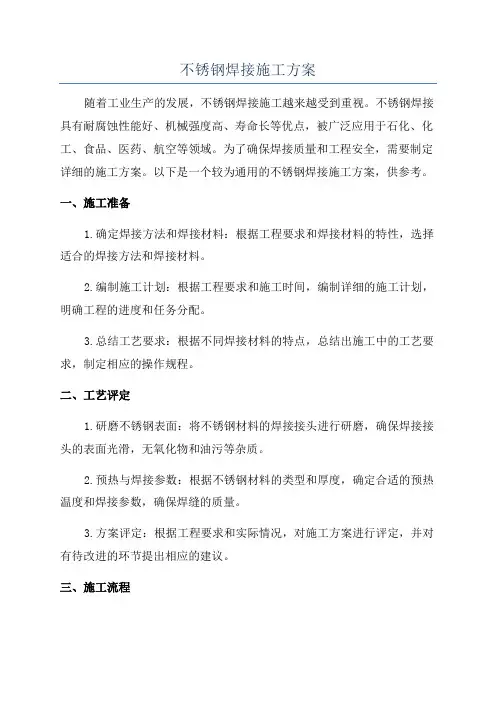 不锈钢焊接施工方案

随着工业生产的发展，不锈钢焊接施工越来越受到重视。不锈钢焊接具有耐腐蚀性能好、机械强度高、寿命长等优点，被广泛应用于石化、化工、食品、医药、航空等领域。为了确保焊接质量和工程安全，需要制定详细的施工方案。以下是一个较为通用的不锈钢焊接施工方案，供参考。

一、施工准备

1.确定焊接方法和焊接材料：根据工程要求和焊接材料的特性，选择适合的焊接方法和焊接材料。

2.编制施工计划：根据工程要求和施工时间，编制详细的施工计划，明确工程的进度和任务分配。

3.总结工艺要求：根据不同焊接材料的特点，总结出施工中的工艺要求，制定相应的操作规程。

二、工艺评定

1.研磨不锈钢表面：将不锈钢材料的焊接接头进行研磨，确保焊接接头的表面光滑，无氧化物和油污等杂质。

2.预热与焊接参数：根据不锈钢材料的类型和厚度，确定合适的预热温度和焊接参数，确保焊缝的质量。

3.方案评定：根据工程要求和实际情况，对施工方案进行评定，并对有待改进的环节提出相应的建议。

三、施工流程